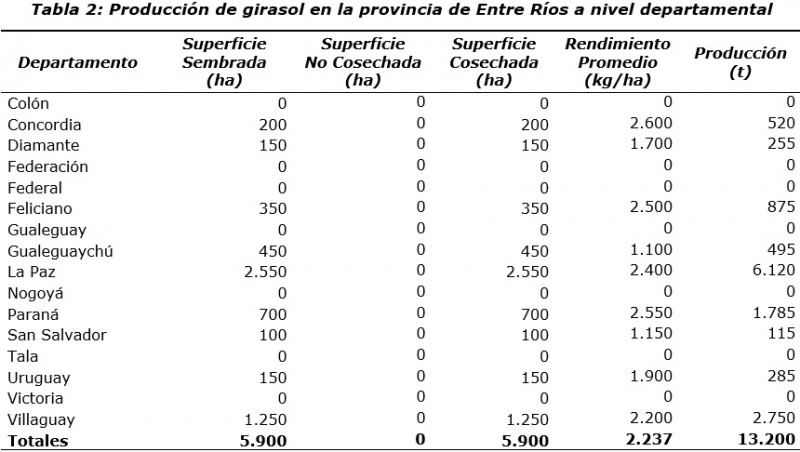 Tabla 2: Producción de girasol en la provincia de Entre Ríos a nivel departamental

| Departamento | Superficie Sembrada (ha) | Superficie No Cosechada (ha) | Superficie Cosechada (ha) | Rendimiento Promedio (kg/ha) | Producción (t) |
|---|---|---|---|---|---|
| Colón | 0 | 0 | 0 | 0 | 0 |
| Concordia | 200 | 0 | 200 | 2.600 | 520 |
| Diamante | 150 | 0 | 150 | 1.700 | 255 |
| Federación | 0 | 0 | 0 | 0 | 0 |
| Federal | 0 | 0 | 0 | 0 | 0 |
| Feliciano | 350 | 0 | 350 | 2.500 | 875 |
| Gualeguay | 0 | 0 | 0 | 0 | 0 |
| Gualeguaychú | 450 | 0 | 450 | 1.100 | 495 |
| La Paz | 2.550 | 0 | 2.550 | 2.400 | 6.120 |
| Nogoyá | 0 | 0 | 0 | 0 | 0 |
| Paraná | 700 | 0 | 700 | 2.550 | 1.785 |
| San Salvador | 100 | 0 | 100 | 1.150 | 115 |
| Tala | 0 | 0 | 0 | 0 | 0 |
| Uruguay | 150 | 0 | 150 | 1.900 | 285 |
| Victoria | 0 | 0 | 0 | 0 | 0 |
| Villaguay | 1.250 | 0 | 1.250 | 2.200 | 2.750 |
| Totales | 5.900 | 0 | 5.900 | 2.237 | 13.200 |